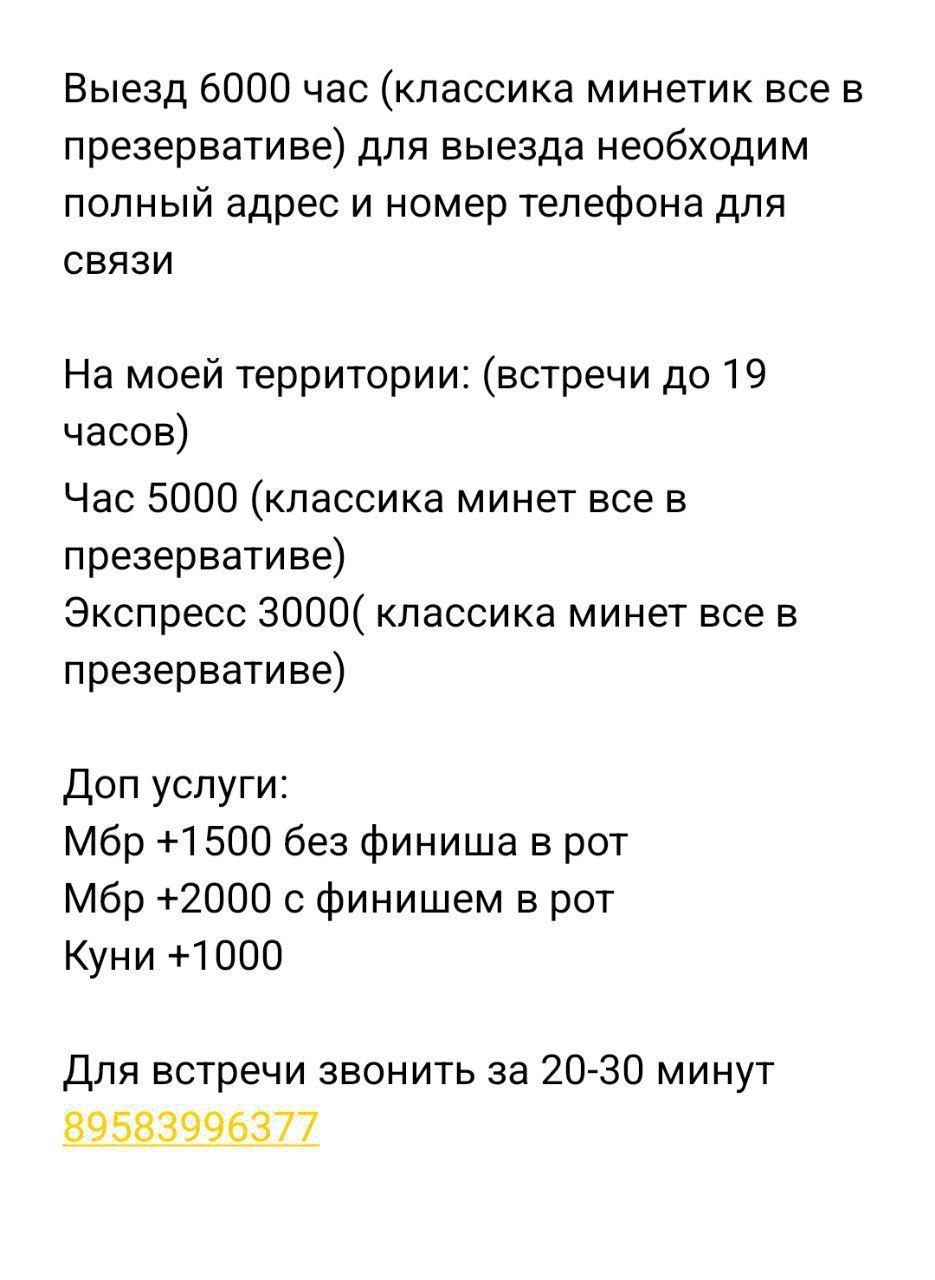 Выезд 6000 час (классика минетик все в презервативе) для выезда необходим полный адрес и номер телефона для связи

На моей территории: (встречи до 19 часов)
Час 5000 (классика минет все в презервативе)
Экспресс 3000( классика минет все в презервативе)

Доп услуги:
Мбр +1500 без финиша в рот
Мбр +2000 с финишем в рот
Куни +1000

Для встречи звонить за 20-30 минут
89583996377